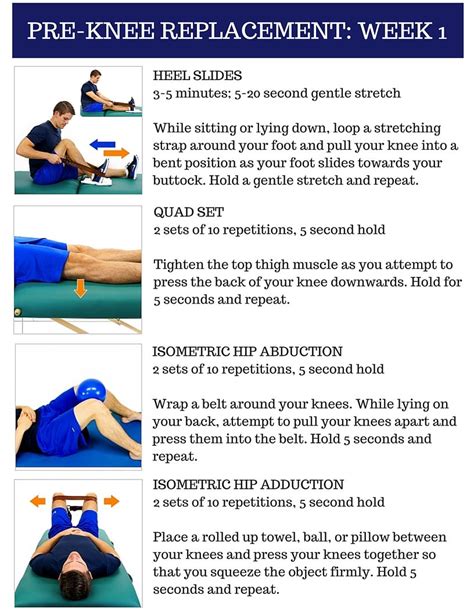 PRE-KNEE REPLACEMENT: WEEK 1

HEEL SLIDES
3-5 minutes; 5-20 second gentle stretch

While sitting or lying down, loop a stretching strap around your foot and pull your knee into a bent position as your foot slides towards your buttock. Hold a gentle stretch and repeat.

QUAD SET
2 sets of 10 repetitions, 5 second hold

Tighten the top thigh muscle as you attempt to press the back of your knee downwards. Hold for 5 seconds and repeat.

ISOMETRIC HIP ABDUCTION
2 sets of 10 repetitions, 5 second hold

Wrap a belt around your knees. While lying on your back, attempt to pull your knees apart and press them into the belt. Hold 5 seconds and repeat.

ISOMETRIC HIP ADDUCTION
2 sets of 10 repetitions, 5 second hold

Place a rolled up towel, ball, or pillow between your knees and press your knees together so that you squeeze the object firmly. Hold 5 seconds and repeat.